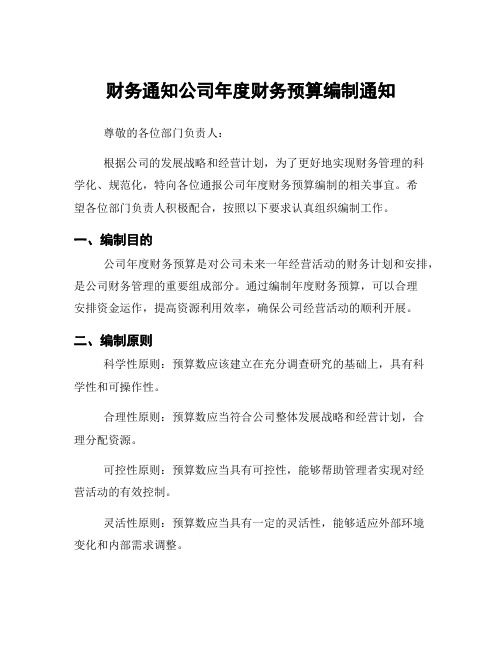 财务通知公司年度财务预算编制通知

尊敬的各位部门负责人：

根据公司的发展战略和经营计划，为了更好地实现财务管理的科学化、规范化，特向各位通报公司年度财务预算编制的相关事宜。希望各位部门负责人积极配合，按照以下要求认真组织编制工作。

一、编制目的

公司年度财务预算是对公司未来一年经营活动的财务计划和安排，是公司财务管理的重要组成部分。通过编制年度财务预算，可以合理安排资金运作，提高资源利用效率，确保公司经营活动的顺利开展。

二、编制原则

科学性原则：预算数应该建立在充分调查研究的基础上，具有科学性和可操作性。

合理性原则：预算数应当符合公司整体发展战略和经营计划，合理分配资源。

可控性原则：预算数应当具有可控性，能够帮助管理者实现对经营活动的有效控制。

灵活性原则：预算数应当具有一定的灵活性，能够适应外部环境变化和内部需求调整。